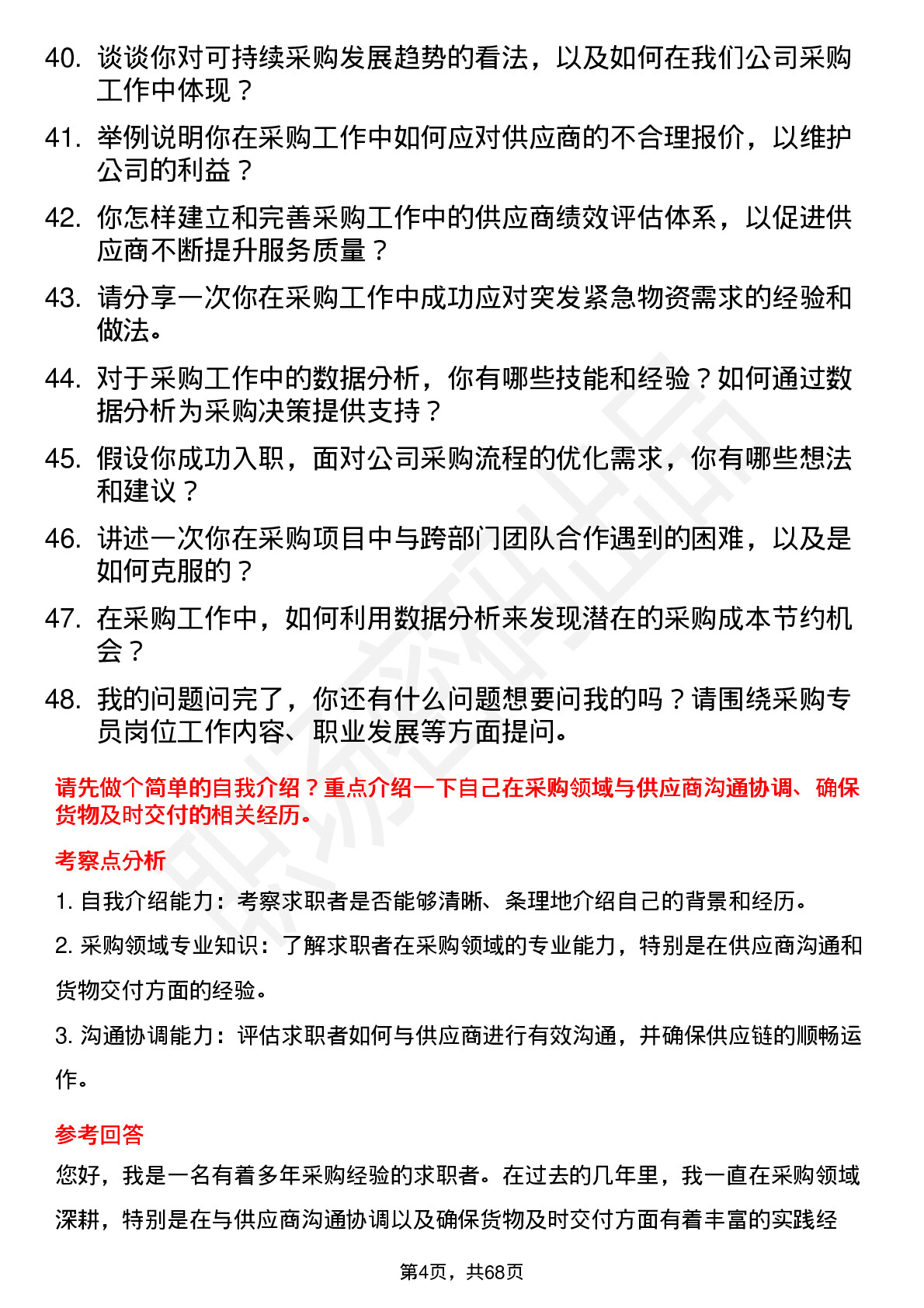 40. 谈谈你对可持续采购发展趋势的看法，以及如何在我们公司采购工作中体现？

41. 举例说明你在采购工作中如何应对供应商的不合理报价，以维护公司的利益？

42. 你怎样建立和完善采购工作中的供应商绩效评估体系，以促进供应商不断提升服务质量？

43. 请分享一次你在采购工作中成功应对突发紧急物资需求的经验和做法。

44. 对于采购工作中的数据分析，你有哪些技能和经验？如何通过数据分析为采购决策提供支持？

45. 假设你成功入职，面对公司采购流程的优化需求，你有哪些想法和建议？

46. 讲述一次你在采购项目中与跨部门团队合作遇到的困难，以及是如何克服的？

47. 在采购工作中，如何利用数据分析来发现潜在的采购成本节约机会？

48. 我的问题问完了，你还有什么问题想要问我的吗？请围绕采购专员岗位工作内容、职业发展等方面提问。

请先做个简单的自我介绍？重点介绍一下自己在采购领域与供应商沟通协调、确保货物及时交付的相关经历。

考察点分析

1. 自我介绍能力：考察求职者是否能够清晰、条理地介绍自己的背景和经历。

2. 采购领域专业知识：了解求职者在采购领域的专业能力，特别是在供应商沟通和货物交付方面的经验。

3. 沟通协调能力：评估求职者如何与供应商进行有效沟通，并确保供应链的顺畅运作。

参考回答

您好，我是一名有着多年采购经验的求职者。在过去的几年里，我一直在采购领域深耕，特别是在与供应商沟通协调以及确保货物及时交付方面有着丰富的实践经

第4页，共68页